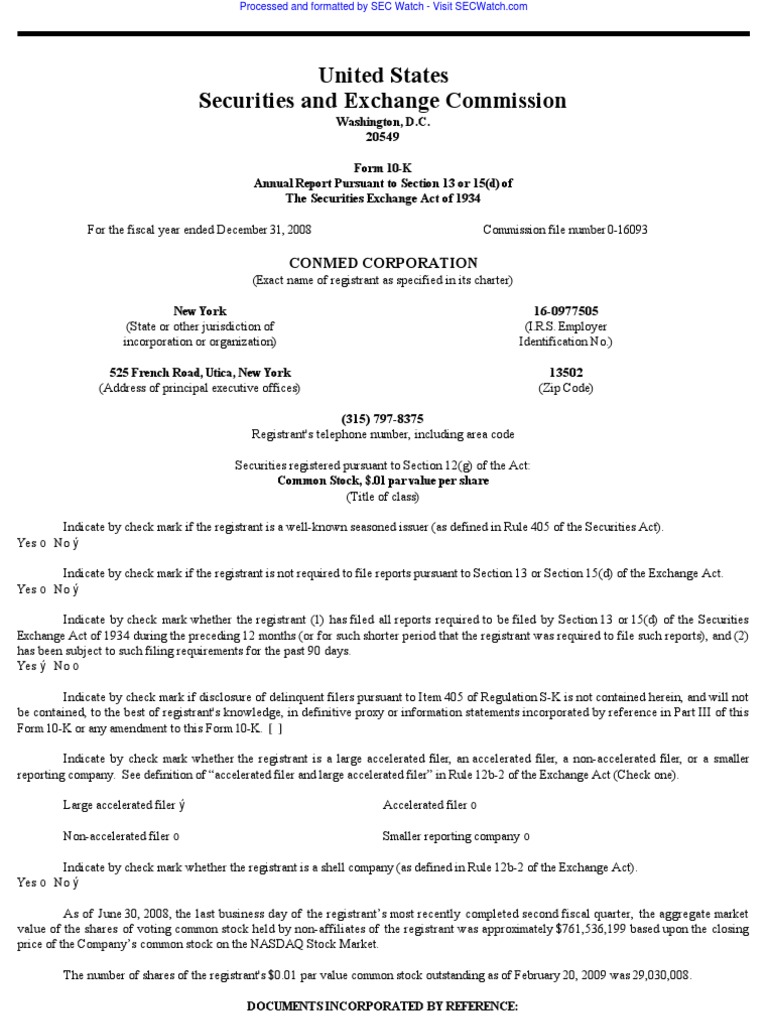 Processed and formatted by SEC Watch - Visit SECWatch.com

United States
Securities and Exchange Commission
Washington, D.C.
20549

Form 10-K
Annual Report Pursuant to Section 13 or 15(d) of
The Securities Exchange Act of 1934

For the fiscal year ended December 31, 2008

Commission file number 0-16093

CONMED CORPORATION
(Exact name of registrant as specified in its charter)

New York
(State or other jurisdiction of incorporation or organization)

16-0977505
(I.R.S. Employer Identification No.)

525 French Road, Utica, New York
(Address of principal executive offices)

13502
(Zip Code)

(315) 797-8375
Registrant's telephone number, including area code

Securities registered pursuant to Section 12(g) of the Act:
Common Stock, $.01 par value per share
(Title of class)

Indicate by check mark if the registrant is a well-known seasoned issuer (as defined in Rule 405 of the Securities Act).
Yes o No ý

Indicate by check mark if the registrant is not required to file reports pursuant to Section 13 or Section 15(d) of the Exchange Act.
Yes o No ý

Indicate by check mark whether the registrant (1) has filed all reports required to be filed by Section 13 or 15(d) of the Securities Exchange Act of 1934 during the preceding 12 months (or for such shorter period that the registrant was required to file such reports), and (2) has been subject to such filing requirements for the past 90 days.
Yes ý No o

Indicate by check mark if disclosure of delinquent filers pursuant to Item 405 of Regulation S-K is not contained herein, and will not be contained, to the best of registrant's knowledge, in definitive proxy or information statements incorporated by reference in Part III of this Form 10-K or any amendment to this Form 10-K. [ ]

Indicate by check mark whether the registrant is a large accelerated filer, an accelerated filer, a non-accelerated filer, or a smaller reporting company. See definition of "accelerated filer and large accelerated filer" in Rule 12b-2 of the Exchange Act (Check one).

Large accelerated filer ý

Accelerated filer o

Non-accelerated filer o

Smaller reporting company o

Indicate by check mark whether the registrant is a shell company (as defined in Rule 12b-2 of the Exchange Act).
Yes o No ý

As of June 30, 2008, the last business day of the registrant's most recently completed second fiscal quarter, the aggregate market value of the shares of voting common stock held by non-affiliates of the registrant was approximately $761,536,199 based upon the closing price of the Company's common stock on the NASDAQ Stock Market.

The number of shares of the registrant's $0.01 par value common stock outstanding as of February 20, 2009 was 29,030,008.

DOCUMENTS INCORPORATED BY REFERENCE: